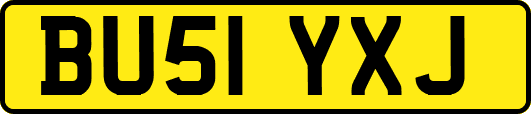 BU51 YXJ